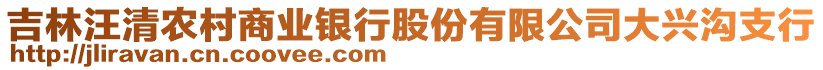 吉林汪清农村商业银行股份有限公司大兴沟支行
http://jliravan.cn.coovee.com